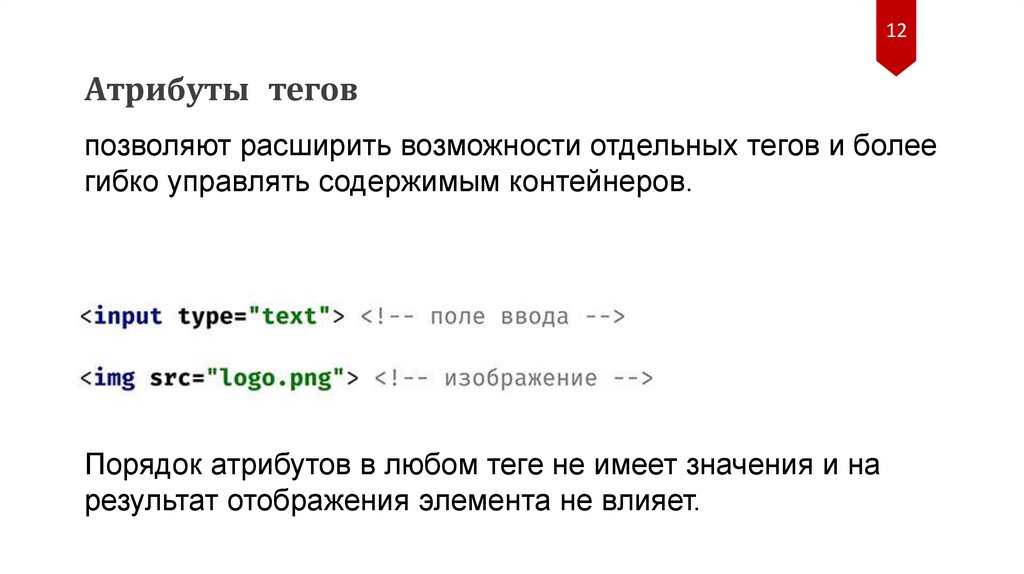 12

Атрибуты тегов

позволяют расширить возможности отдельных тегов и более гибко управлять содержимым контейнеров.

<input type="text"> <!-- поле ввода -->

<img src="logo.png"> <!-- изображение -->

Порядок атрибутов в любом теге не имеет значения и на результат отображения элемента не влияет.